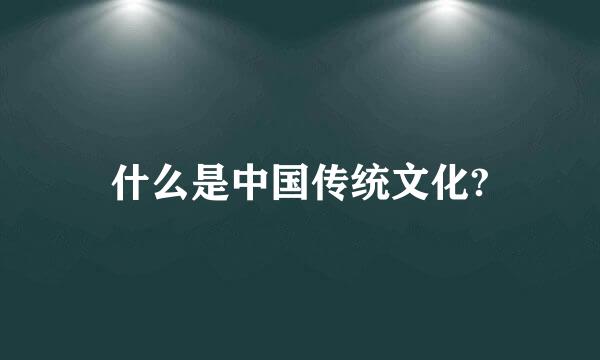 什么是中国传统文化?